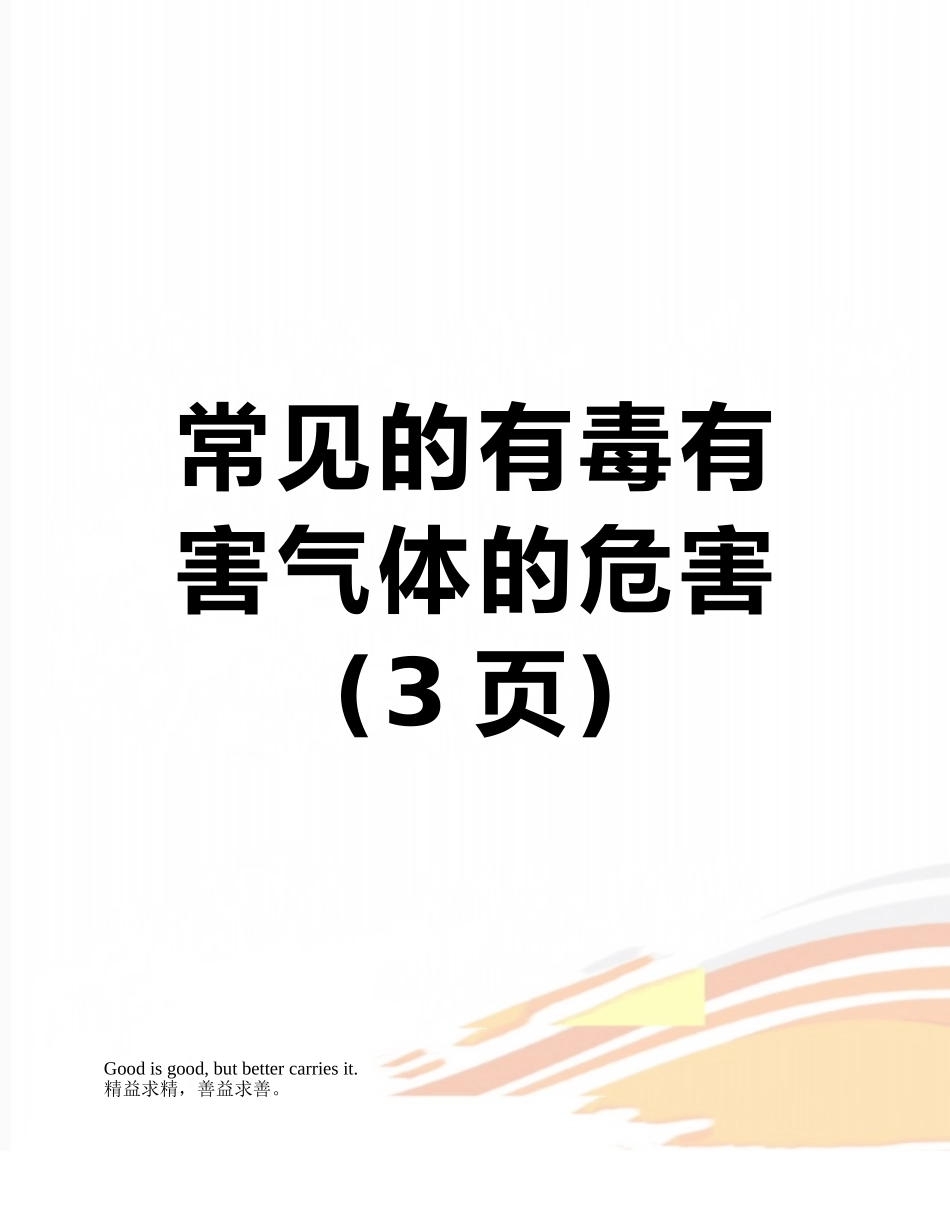 常见的有毒有害气体的危害（3 页）

Good is good, but better carries it.
精益求精，善益求善。